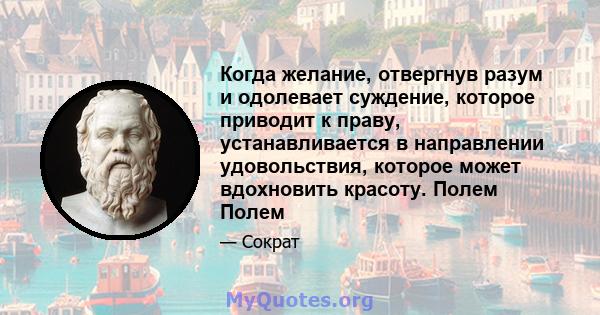 Когда желание, отвергнув разум и одолевает суждение, которое приводит к праву, устанавливается в направлении удовольствия, которое может вдохновить красоту. Полем Полем

— Сократ

MyQuotes.org